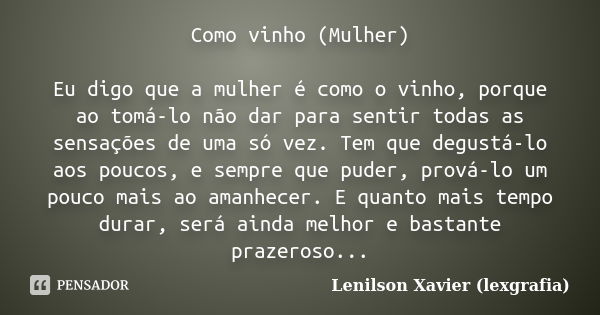 Como vinho (Mulher)

Eu digo que a mulher é como o vinho, porque ao tomá-lo não dar para sentir todas as sensações de uma só vez. Tem que degustá-lo aos poucos, e sempre que puder, prová-lo um pouco mais ao amanhecer. E quanto mais tempo durar, será ainda melhor e bastante prazeroso...

PENSADOR

Lenilson Xavier (lexgrafia)